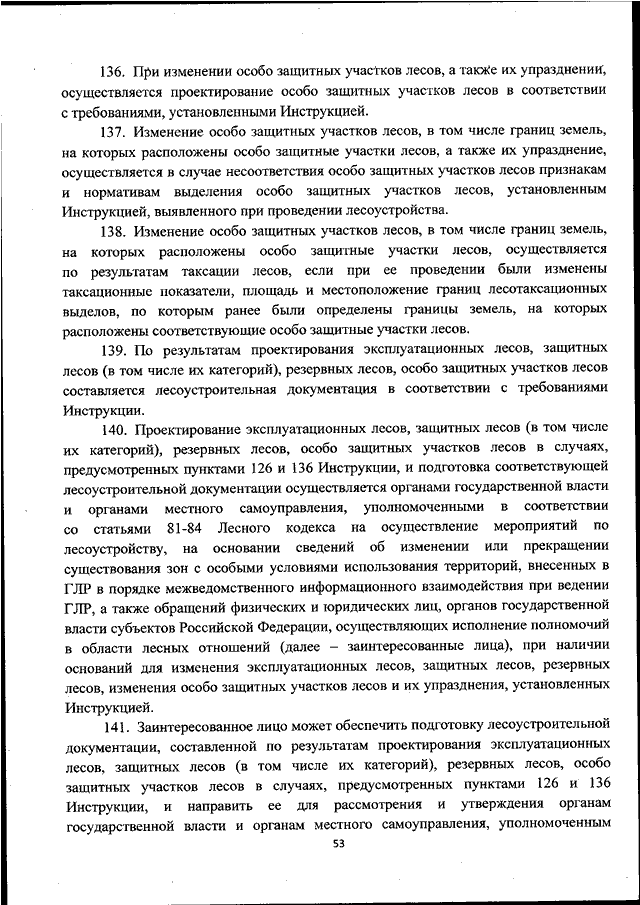 136. При изменении особо защитных участков лесов, а также их упразднении, осуществляется проектирование особо защитных участков лесов в соответствии с требованиями, установленными Инструкцией.

137. Изменение особо защитных участков лесов, в том числе границ земель, на которых расположены особо защитные участки лесов, а также их упразднение, осуществляется в случае несоответствия особо защитных участков лесов признакам и нормативам выделения особо защитных участков лесов, установленным Инструкцией, выявленного при проведении лесоустройства.

138. Изменение особо защитных участков лесов, в том числе границ земель, на которых расположены особо защитные участки лесов, осуществляется по результатам таксации лесов, если при ее проведении были изменены таксационные показатели, площадь и местоположение границ лесотаксационных выделов, по которым ранее были определены границы земель, на которых расположены соответствующие особо защитные участки лесов.

139. По результатам проектирования эксплуатационных лесов, защитных лесов (в том числе их категорий), резервных лесов, особо защитных участков лесов составляется лесоустроительная документация в соответствии с требованиями Инструкции.

140. Проектирование эксплуатационных лесов, защитных лесов (в том числе их категорий), резервных лесов, особо защитных участков лесов в случаях, предусмотренных пунктами 126 и 136 Инструкции, и подготовка соответствующей лесоустроительной документации осуществляется органами государственной власти и органами местного самоуправления, уполномоченными в соответствии со статьями 81-84 Лесного кодекса на осуществление мероприятий по лесоустройству, на основании сведений об изменении или прекращении существования зон с особыми условиями использования территорий, внесенных в ГЛР в порядке межведомственного информационного взаимодействия при ведении ГЛР, а также обращений физических и юридических лиц, органов государственной власти субъектов Российской Федерации, осуществляющих исполнение полномочий в области лесных отношений (далее – заинтересованные лица), при наличии оснований для изменения эксплуатационных лесов, защитных лесов, резервных лесов, изменения особо защитных участков лесов и их упразднения, установленных Инструкцией.

141. Заинтересованное лицо может обеспечить подготовку лесоустроительной документации, составленной по результатам проектирования эксплуатационных лесов, защитных лесов (в том числе их категорий), резервных лесов, особо защитных участков лесов в случаях, предусмотренных пунктами 126 и 136 Инструкции, и направить ее для рассмотрения и утверждения органам государственной власти и органам местного самоуправления, уполномоченным

53